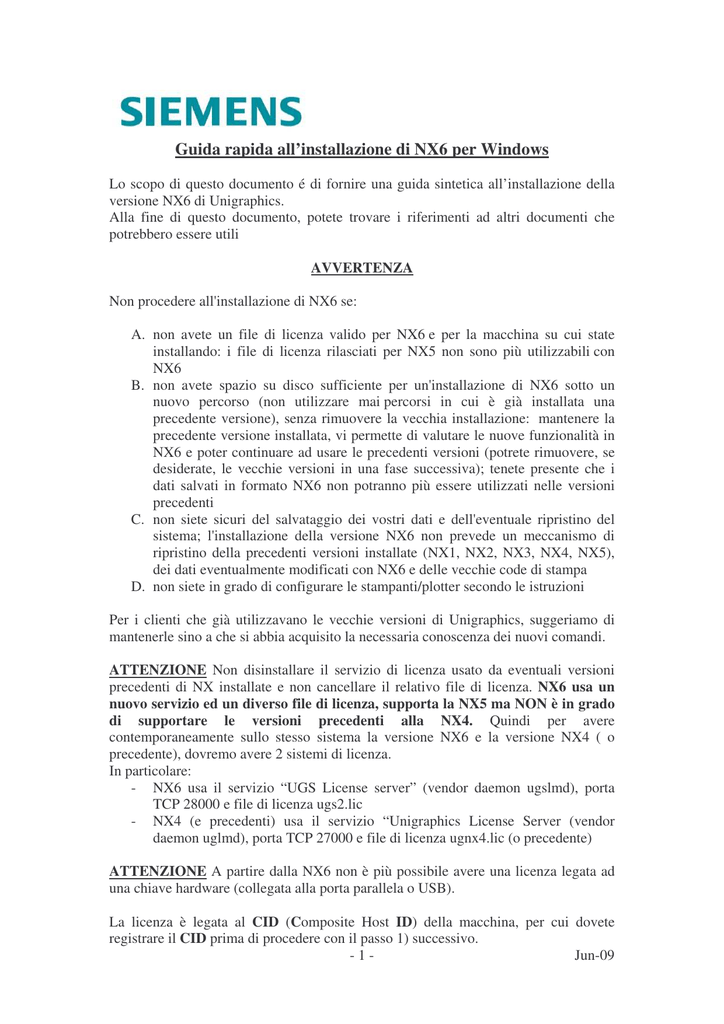 SIEMENS

Guida rapida all'installazione di NX6 per Windows

Lo scopo di questo documento é di fornire una guida sintetica all'installazione della versione NX6 di Unigraphics.
Alla fine di questo documento, potete trovare i riferimenti ad altri documenti che potrebbero essere utili

AVVERTENZA

Non procedere all'installazione di NX6 se:

A. non avete un file di licenza valido per NX6 e per la macchina su cui state installando: i file di licenza rilasciati per NX5 non sono più utilizzabili con NX6
B. non avete spazio su disco sufficiente per un'installazione di NX6 sotto un nuovo percorso (non utilizzare mai percorsi in cui è già installata una precedente versione), senza rimuovere la vecchia installazione: mantenere la precedente versione installata, vi permette di valutare le nuove funzionalità in NX6 e poter continuare ad usare le precedenti versioni (potrete rimuovere, se desiderate, le vecchie versioni in una fase successiva); tenete presente che i dati salvati in formato NX6 non potranno più essere utilizzati nelle versioni precedenti
C. non siete sicuri del salvataggio dei vostri dati e dell'eventuale ripristino del sistema; l'installazione della versione NX6 non prevede un meccanismo di ripristino della precedenti versioni installate (NX1, NX2, NX3, NX4, NX5), dei dati eventualmente modificati con NX6 e delle vecchie code di stampa
D. non siete in grado di configurare le stampanti/plotter secondo le istruzioni

Per i clienti che già utilizzavano le vecchie versioni di Unigraphics, suggeriamo di mantenerle sino a che si abbia acquisito la necessaria conoscenza dei nuovi comandi.

ATTENZIONE Non disinstallare il servizio di licenza usato da eventuali versioni precedenti di NX installate e non cancellare il relativo file di licenza. NX6 usa un nuovo servizio ed un diverso file di licenza, supporta la NX5 ma NON è in grado di supportare le versioni precedenti alla NX4. Quindi per avere contemporaneamente sullo stesso sistema la versione NX6 e la versione NX4 ( o precedente), dovremo avere 2 sistemi di licenza.
In particolare:
- NX6 usa il servizio "UGS License server" (vendor daemon ugslmd), porta TCP 28000 e file di licenza ugs2.lic
- NX4 (e precedenti) usa il servizio "Unigraphics License Server (vendor daemon uglmd), porta TCP 27000 e file di licenza ugnx4.lic (o precedente)

ATTENZIONE A partire dalla NX6 non è più possibile avere una licenza legata ad una chiave hardware (collegata alla porta parallela o USB).

La licenza è legata al CID (Composite Host ID) della macchina, per cui dovete registrare il CID prima di procedere con il passo 1) successivo.

- 1 -

Jun-09